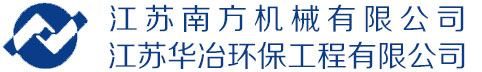 江苏南方机械有限公司
江苏华冶环保工程有限公司